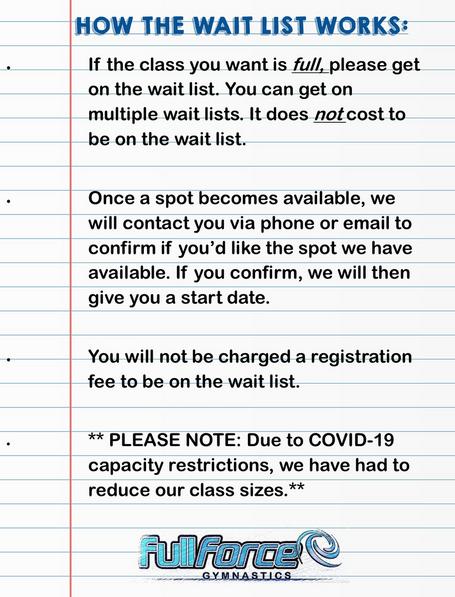 HOW THE WAIT LIST WORKS:

• If the class you want is full, please get on the wait list. You can get on multiple wait lists. It does not cost to be on the wait list.

• Once a spot becomes available, we will contact you via phone or email to confirm if you'd like the spot we have available. If you confirm, we will then give you a start date.

• You will not be charged a registration fee to be on the wait list.

• ** PLEASE NOTE: Due to COVID-19 capacity restrictions, we have had to reduce our class sizes.**

FullForce
GYMNASTICS